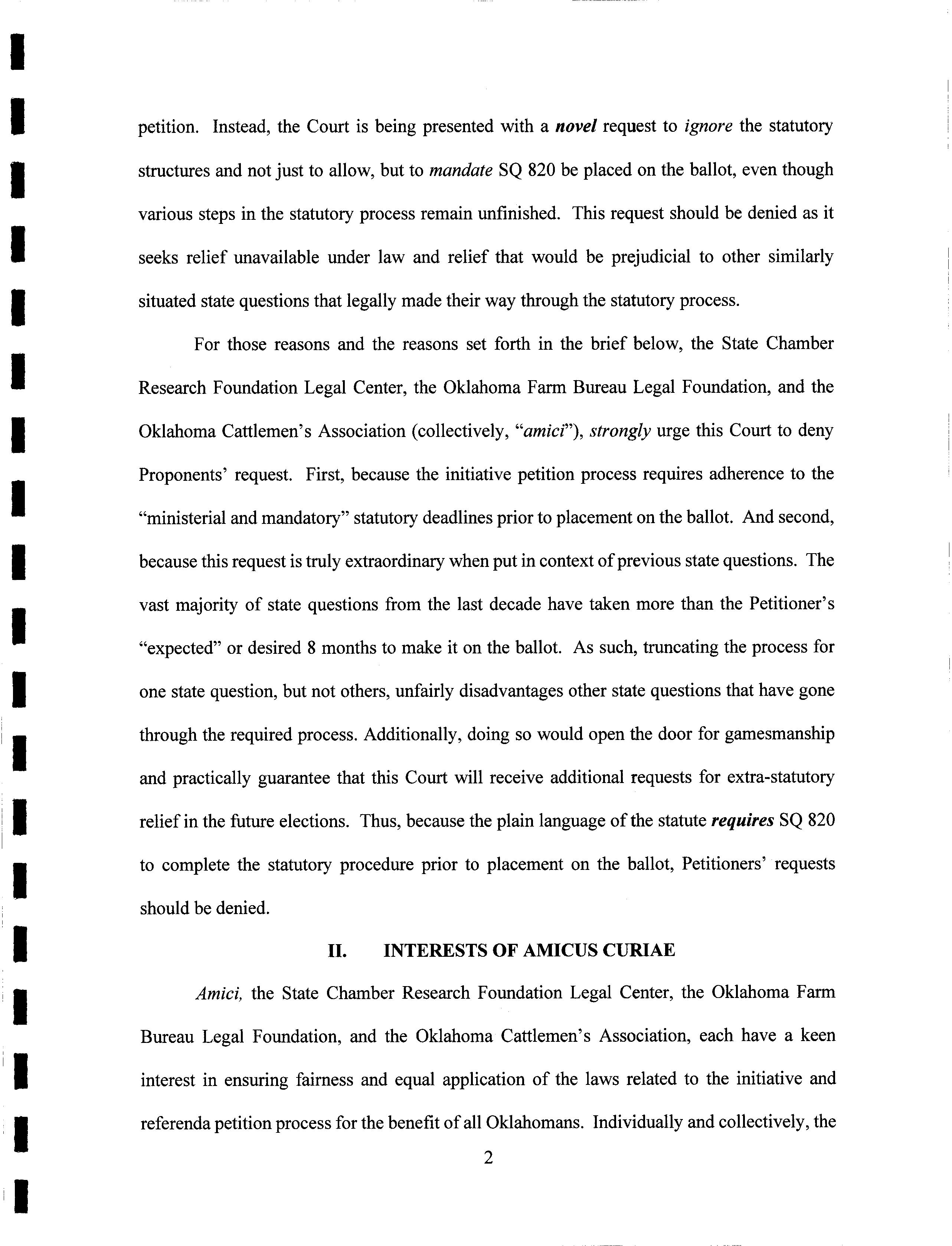 petition. Instead, the Court is being presented with a novel request to ignore the statutory structures and not just to allow, but to mandate SQ 820 be placed on the ballot, even though various steps in the statutory process remain unfinished. This request should be denied as it seeks relief unavailable under law and relief that would be prejudicial to other similarly situated state questions that legally made their way through the statutory process.

For those reasons and the reasons set forth in the brief below, the State Chamber Research Foundation Legal Center, the Oklahoma Farm Bureau Legal Foundation, and the Oklahoma Cattlemen's Association (collectively, "amici"), strongly urge this Court to deny Proponents' request. First, because the initiative petition process requires adherence to the "ministerial and mandatory" statutory deadlines prior to placement on the ballot. And second, because this request is truly extraordinary when put in context of previous state questions. The vast majority of state questions from the last decade have taken more than the Petitioner's "expected" or desired 8 months to make it on the ballot. As such, truncating the process for one state question, but not others, unfairly disadvantages other state questions that have gone through the required process. Additionally, doing so would open the door for gamesmanship and practically guarantee that this Court will receive additional requests for extra-statutory relief in the future elections. Thus, because the plain language of the statute requires SQ 820 to complete the statutory procedure prior to placement on the ballot, Petitioners' requests should be denied.

II. INTERESTS OF AMICUS CURIAE

Amici, the State Chamber Research Foundation Legal Center, the Oklahoma Farm Bureau Legal Foundation, and the Oklahoma Cattlemen's Association, each have a keen interest in ensuring fairness and equal application of the laws related to the initiative and referenda petition process for the benefit of all Oklahomans. Individually and collectively, the

2